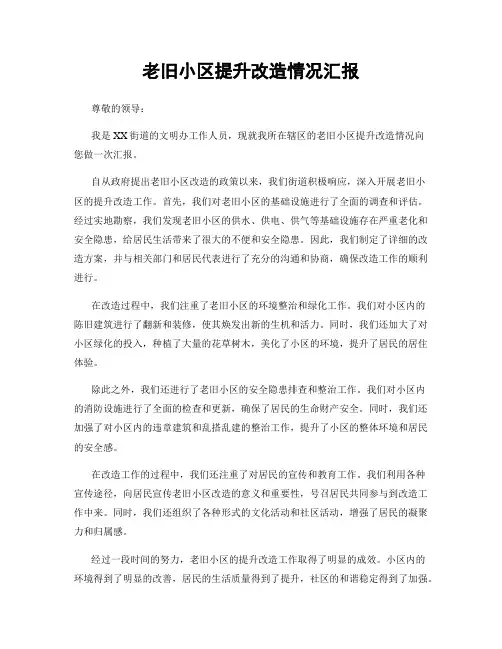 老旧小区提升改造情况汇报

尊敬的领导：

我是XX街道的文明办工作人员，现就我所在辖区的老旧小区提升改造情况向您做一次汇报。

自从政府提出老旧小区改造的政策以来，我们街道积极响应，深入开展老旧小区的提升改造工作。首先，我们对老旧小区的基础设施进行了全面的调查和评估。经过实地勘察，我们发现老旧小区的供水、供电、供气等基础设施存在严重老化和安全隐患，给居民生活带来了很大的不便和安全隐患。因此，我们制定了详细的改造方案，并与相关部门和居民代表进行了充分的沟通和协商，确保改造工作的顺利进行。

在改造过程中，我们注重了老旧小区的环境整治和绿化工作。我们对小区内的陈旧建筑进行了翻新和装修，使其焕发出新的生机和活力。同时，我们还加大了对小区绿化的投入，种植了大量的花草树木，美化了小区的环境，提升了居民的居住体验。

除此之外，我们还进行了老旧小区的安全隐患排查和整治工作。我们对小区内的消防设施进行了全面的检查和更新，确保了居民的生命财产安全。同时，我们还加强了对小区内的违章建筑和乱搭乱建的整治工作，提升了小区的整体环境和居民的安全感。

在改造工作的过程中，我们还注重了对居民的宣传和教育工作。我们利用各种宣传途径，向居民宣传老旧小区改造的意义和重要性，号召居民共同参与到改造工作中来。同时，我们还组织了各种形式的文化活动和社区活动，增强了居民的凝聚力和归属感。

经过一段时间的努力，老旧小区的提升改造工作取得了明显的成效。小区内的环境得到了明显的改善，居民的生活质量得到了提升，社区的和谐稳定得到了加强。